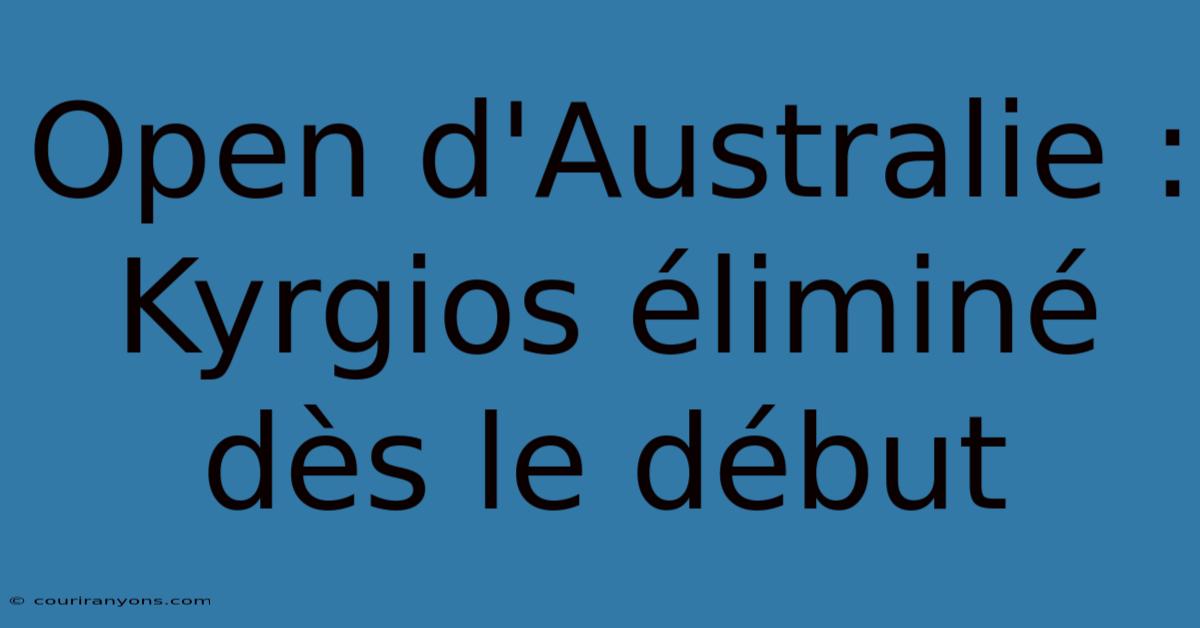 Open d'Australie : Kyrgios éliminé dès le début

© couriranyons.com